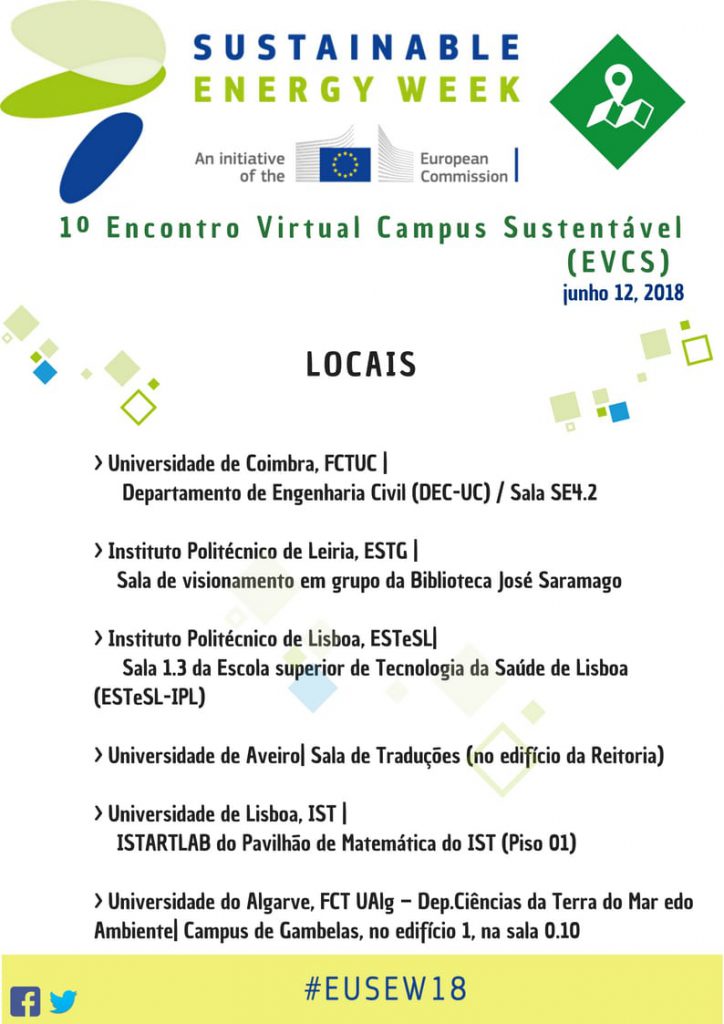 SUSTAINABLE ENERGY WEEK

An initiative of the European Commission

1º Encontro Virtual Campus Sustentável (EVCS)

junho 12, 2018

LOCAIS

> Universidade de Coimbra, FCTUC | Departamento de Engenharia Civil (DEC-UC) / Sala SE4.2

> Instituto Politécnico de Leiria, ESTG | Sala de visionamento em grupo da Biblioteca José Saramago

> Instituto Politécnico de Lisboa, ESTeSL| Sala 1.3 da Escola superior de Tecnologia da Saúde de Lisboa (ESTeSL-IPL)

> Universidade de Aveiro| Sala de Traduções (no edifício da Reitoria)

> Universidade de Lisboa, IST | ISTARTLAB do Pavilhão de Matemática do IST (Piso 01)

> Universidade do Algarve, FCT UAlg – Dep.Ciências da Terra do Mar edo Ambiente| Campus de Gambelas, no edifício 1, na sala 0.10

#EUSEW18